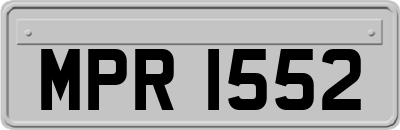 MPR 1552